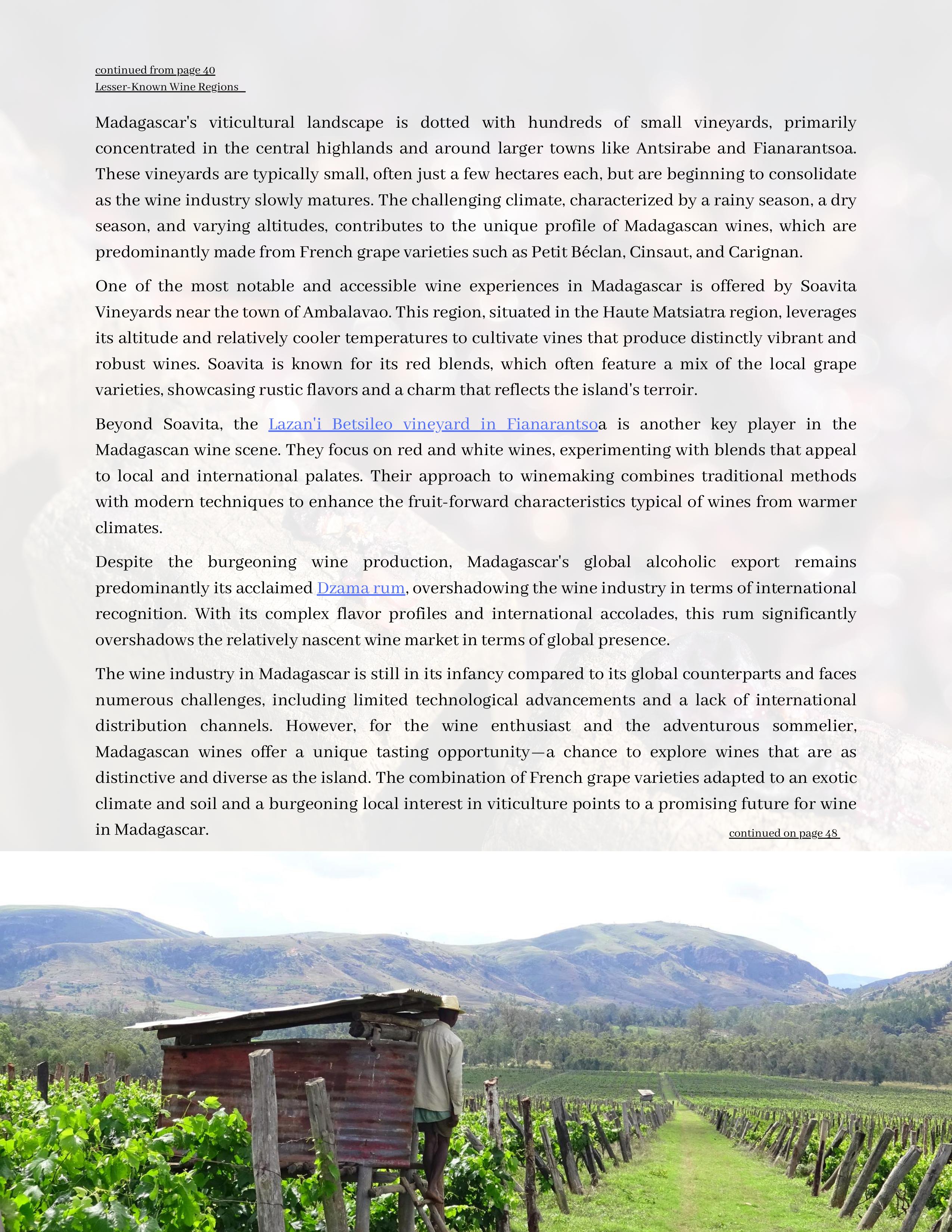 continued from page 40
Lesser-Known Wine Regions

Madagascar's viticultural landscape is dotted with hundreds of small vineyards, primarily concentrated in the central highlands and around larger towns like Antsirabe and Fianarantsoa. These vineyards are typically small, often just a few hectares each, but are beginning to consolidate as the wine industry slowly matures. The challenging climate, characterized by a rainy season, a dry season, and varying altitudes, contributes to the unique profile of Madagascan wines, which are predominantly made from French grape varieties such as Petit Béclan, Cinsaut, and Carignan.

One of the most notable and accessible wine experiences in Madagascar is offered by Soavita Vineyards near the town of Ambalavao. This region, situated in the Haute Matsiatra region, leverages its altitude and relatively cooler temperatures to cultivate vines that produce distinctly vibrant and robust wines. Soavita is known for its red blends, which often feature a mix of the local grape varieties, showcasing rustic flavors and a charm that reflects the island's terroir.

Beyond Soavita, the Lazan'i Betsileo vineyard in Fianarantsoa is another key player in the Madagascan wine scene. They focus on red and white wines, experimenting with blends that appeal to local and international palates. Their approach to winemaking combines traditional methods with modern techniques to enhance the fruit-forward characteristics typical of wines from warmer climates.

Despite the burgeoning wine production, Madagascar's global alcoholic export remains predominantly its acclaimed Dzama rum, overshadowing the wine industry in terms of international recognition. With its complex flavor profiles and international accolades, this rum significantly overshadows the relatively nascent wine market in terms of global presence.

The wine industry in Madagascar is still in its infancy compared to its global counterparts and faces numerous challenges, including limited technological advancements and a lack of international distribution channels. However, for the wine enthusiast and the adventurous sommelier, Madagascan wines offer a unique tasting opportunity—a chance to explore wines that are as distinctive and diverse as the island. The combination of French grape varieties adapted to an exotic climate and soil and a burgeoning local interest in viticulture points to a promising future for wine in Madagascar.

continued on page 48